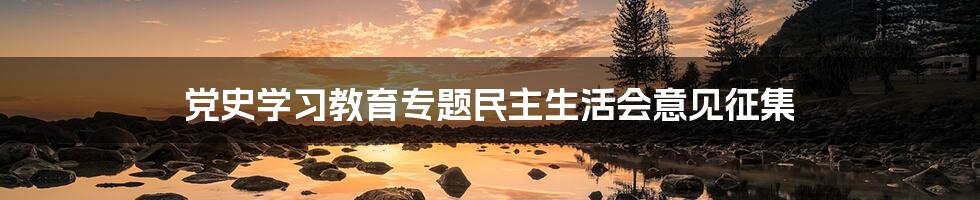 党史学习教育专题民主生活会意见征集